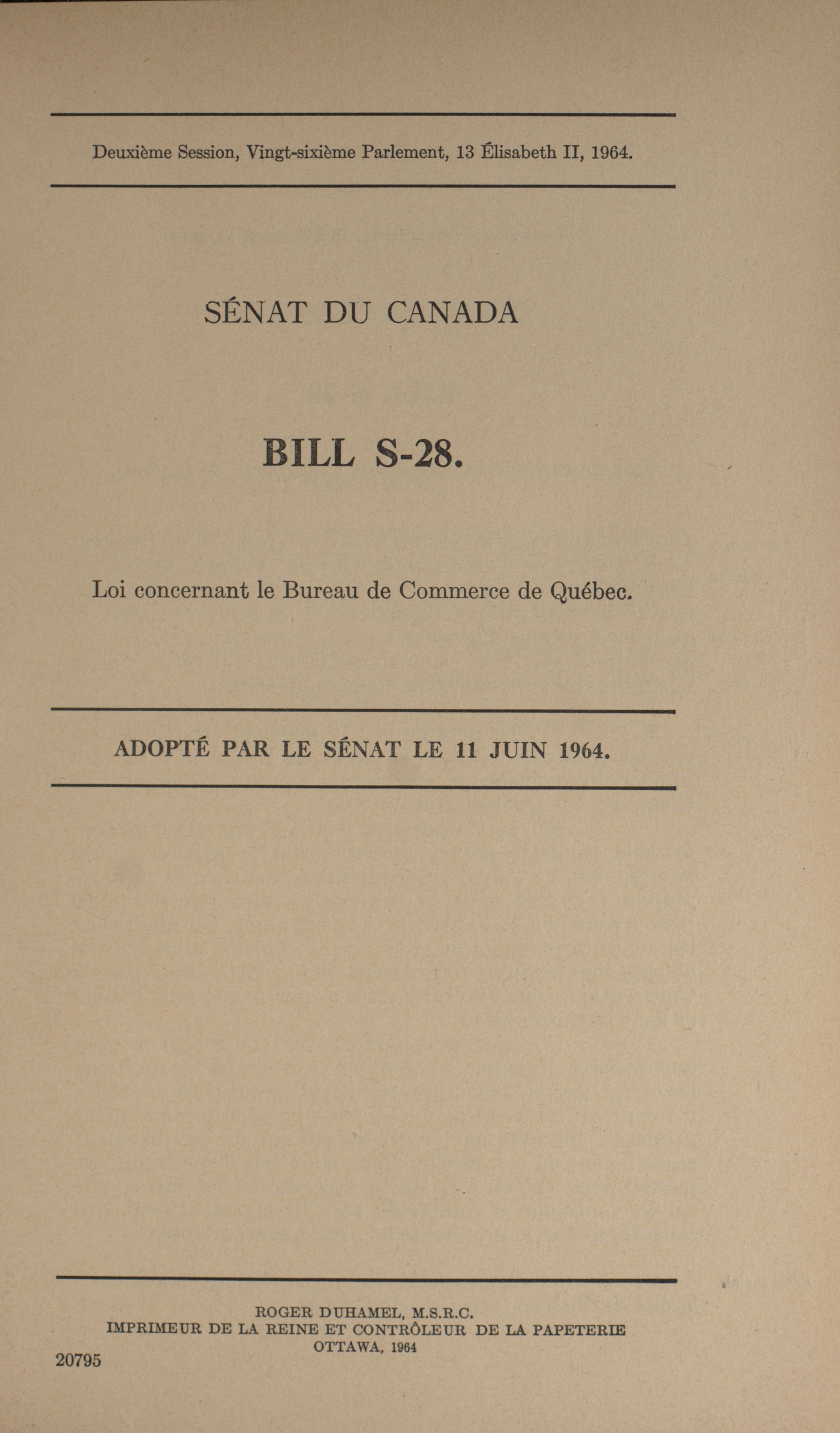 Deuxième Session, Vingt-sixième Parlement, 13 Élisabeth II, 1964.

SÉNAT DU CANADA

BILL S-28.

Loi concernant le Bureau de Commerce de Québec.

ADOPTÉ PAR LE SÉNAT LE 11 JUIN 1964.

ROGER DUHAMEL, M.S.R.C.
IMPRIMEUR DE LA REINE ET CONTRÔLEUR DE LA PAPETERIE
OTTAWA, 1964

20795